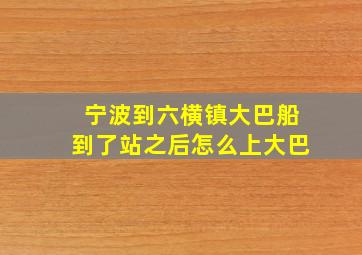 宁波到六横镇大巴船
到了站之后怎么上大巴